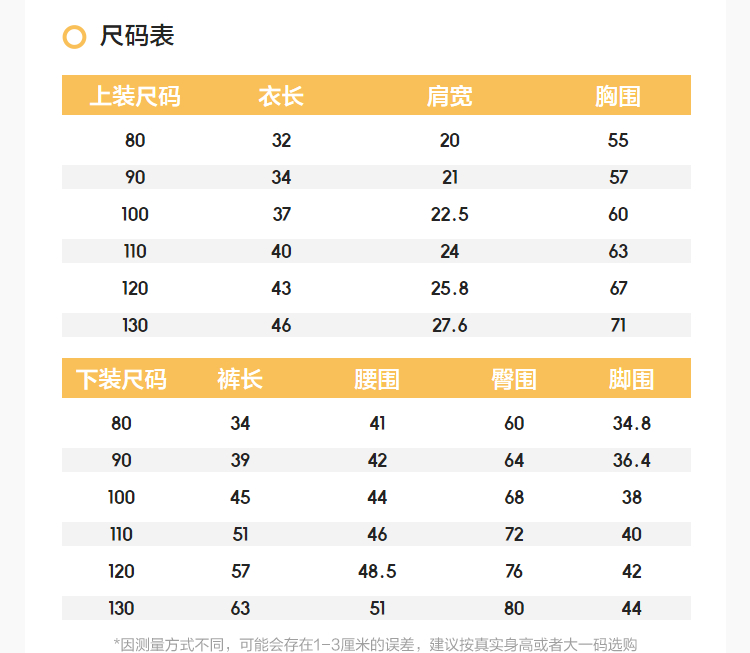 尺码表

| 上装尺码 | 衣长 | 肩宽 | 胸围 |
|---|---|---|---|
| 80 | 32 | 20 | 55 |
| 90 | 34 | 21 | 57 |
| 100 | 37 | 22.5 | 60 |
| 110 | 40 | 24 | 63 |
| 120 | 43 | 25.8 | 67 |
| 130 | 46 | 27.6 | 71 |

| 下装尺码 | 裤长 | 腰围 | 臀围 | 脚围 |
|---|---|---|---|---|
| 80 | 34 | 41 | 60 | 34.8 |
| 90 | 39 | 42 | 64 | 36.4 |
| 100 | 45 | 44 | 68 | 38 |
| 110 | 51 | 46 | 72 | 40 |
| 120 | 57 | 48.5 | 76 | 42 |
| 130 | 63 | 51 | 80 | 44 |

*因测量方式不同，可能会存在1-3厘米的误差，建议按真实身高或者大一码选购